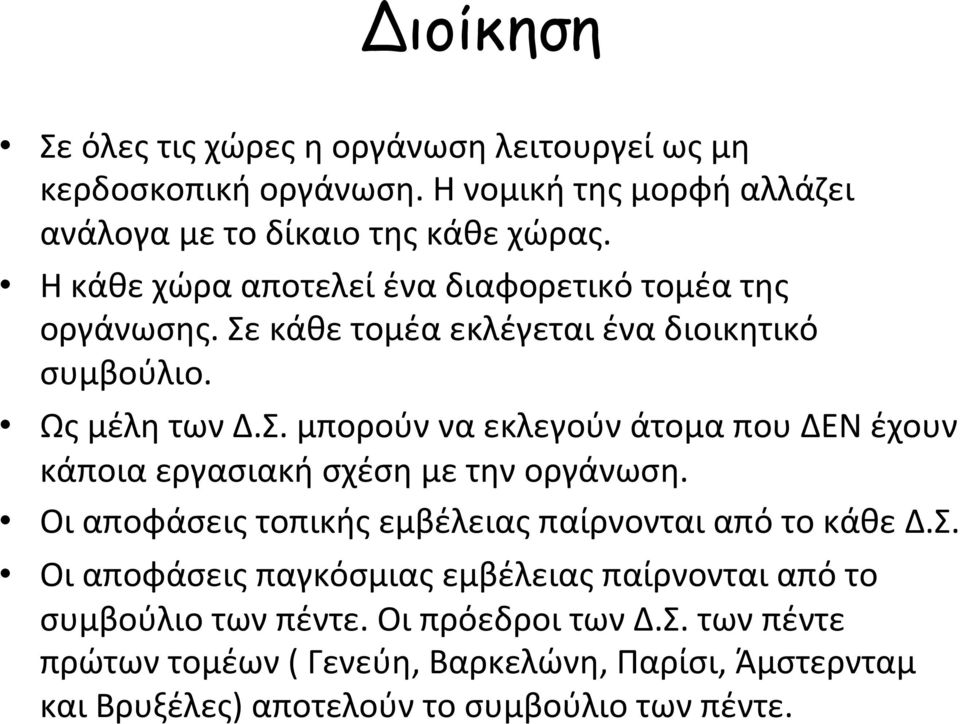 Διοίκηση

• Σε όλες τις χώρες η οργάνωση λειτουργεί ως μη κερδοσκοπική οργάνωση. Η νομική της μορφή αλλάζει ανάλογα με το δίκαιο της κάθε χώρας.

• Η κάθε χώρα αποτελεί ένα διαφορετικό τομέα της οργάνωσης. Σε κάθε τομέα εκλέγεται ένα διοικητικό συμβούλιο.

• Ως μέλη των Δ.Σ. μπορούν να εκλεγούν άτομα που ΔΕΝ έχουν κάποια εργασιακή σχέση με την οργάνωση.

• Οι αποφάσεις τοπικής εμβέλειας παίρνονται από το κάθε Δ.Σ.

• Οι αποφάσεις παγκόσμιας εμβέλειας παίρνονται από το συμβούλιο των πέντε. Οι πρόεδροι των Δ.Σ. των πέντε πρώτων τομέων ( Γενεύη, Βαρκελώνη, Παρίσι, Άμστερνταμ και Βρυξέλες) αποτελούν το συμβούλιο των πέντε.